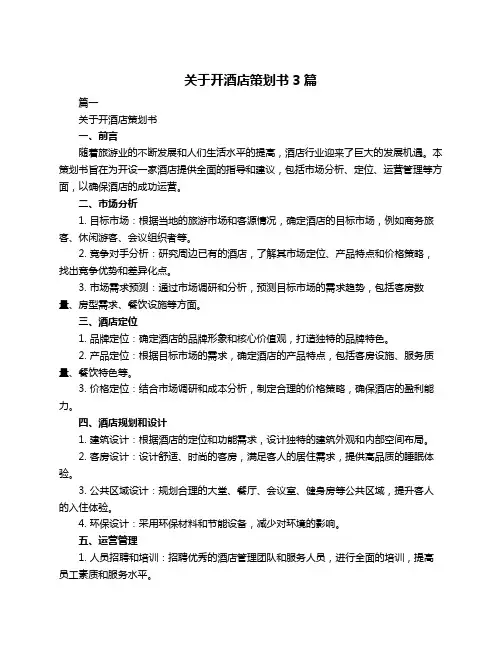 关于开酒店策划书 3 篇

篇一

关于开酒店策划书

一、前言

随着旅游业的不断发展和人们生活水平的提高，酒店行业迎来了巨大的发展机遇。本策划书旨在为开设一家酒店提供全面的指导和建议，包括市场分析、定位、运营管理等方面，以确保酒店的成功运营。

二、市场分析

1. 目标市场：根据当地的旅游市场和客源情况，确定酒店的目标市场，例如商务旅客、休闲游客、会议组织者等。

2. 竞争对手分析：研究周边已有的酒店，了解其市场定位、产品特点和价格策略，找出竞争优势和差异化点。

3. 市场需求预测：通过市场调研和分析，预测目标市场的需求趋势，包括客房数量、房型需求、餐饮设施等方面。

三、酒店定位

1. 品牌定位：确定酒店的品牌形象和核心价值观，打造独特的品牌特色。

2. 产品定位：根据目标市场的需求，确定酒店的产品特点，包括客房设施、服务质量、餐饮特色等。

3. 价格定位：结合市场调研和成本分析，制定合理的价格策略，确保酒店的盈利能力。

四、酒店规划和设计

1. 建筑设计：根据酒店的定位和功能需求，设计独特的建筑外观和内部空间布局。

2. 客房设计：设计舒适、时尚的客房，满足客人的居住需求，提供高品质的睡眠体验。

3. 公共区域设计：规划合理的大堂、餐厅、会议室、健身房等公共区域，提升客人的入住体验。

4. 环保设计：采用环保材料和节能设备，减少对环境的影响。

五、运营管理

1. 人员招聘和培训：招聘优秀的酒店管理团队和服务人员，进行全面的培训，提高员工素质和服务水平。